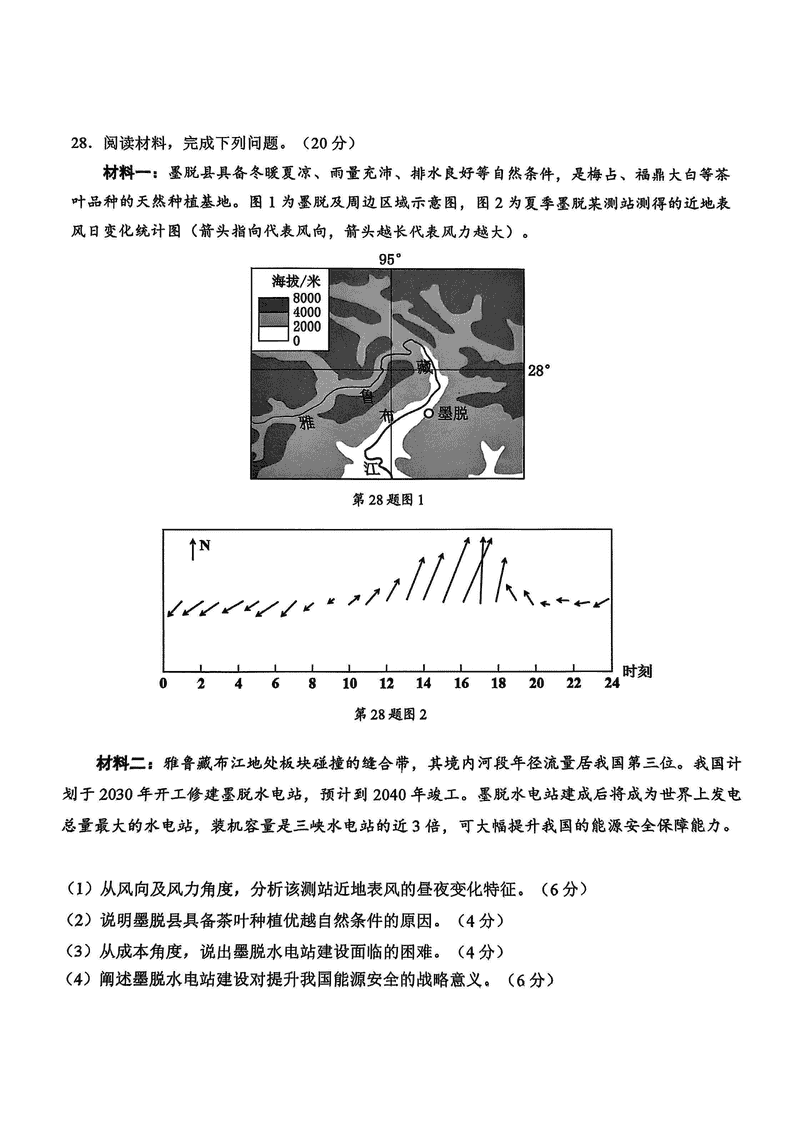 28．阅读材料，完成下列问题。（20分）

材料一：墨脱县具备冬暖夏凉、雨量充沛、排水良好等自然条件，是梅占、福鼎大白等茶叶品种的天然种植基地。图1为墨脱及周边区域示意图，图2为夏季墨脱某测站测得的近地表风日变化统计图（箭头指向代表风向，箭头越长代表风力越大）。

95°
海拔/米
8000
4000
2000
0
28°
雅
鲁
藏
布
江
墨脱

第28题图1

N
0 2 4 6 8 10 12 14 16 18 20 22 24 时刻

第28题图2

材料二：雅鲁藏布江地处板块碰撞的缝合带，其境内河段年径流量居我国第三位。我国计划于2030年开工修建墨脱水电站，预计到2040年竣工。墨脱水电站建成后将成为世界上发电总量最大的水电站，装机容量是三峡水电站的近3倍，可大幅提升我国的能源安全保障能力。

（1）从风向及风力角度，分析该测站近地表风的昼夜变化特征。（6分）
（2）说明墨脱县具备茶叶种植优越自然条件的原因。（4分）
（3）从成本角度，说出墨脱水电站建设面临的困难。（4分）
（4）阐述墨脱水电站建设对提升我国能源安全的战略意义。（6分）